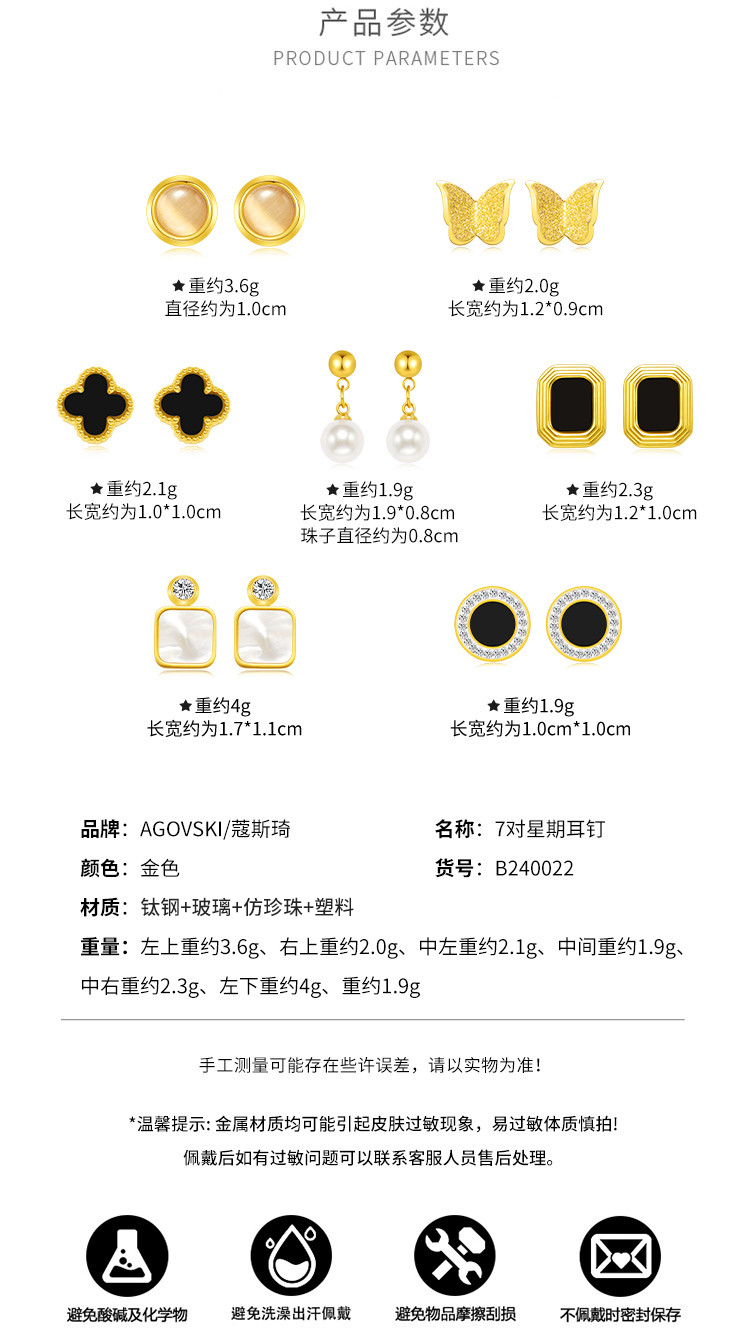 产品参数
PRODUCT PARAMETERS

★重约3.6g
直径约为1.0cm

★重约2.0g
长宽约为1.2*0.9cm

★重约2.1g
长宽约为1.0*1.0cm

★重约1.9g
长宽约为1.9*0.8cm
珠子直径约为0.8cm

★重约2.3g
长宽约为1.2*1.0cm

★重约4g
长宽约为1.7*1.1cm

★重约1.9g
长宽约为1.0cm*1.0cm

品牌：AGOVSKI/蔻斯琦
名称：7对星期耳钉
颜色：金色
货号：B240022
材质：钛钢+玻璃+仿珍珠+塑料
重量：左上重约3.6g、右上重约2.0g、中左重约2.1g、中间重约1.9g、中右重约2.3g、左下重约4g、重约1.9g

手工测量可能存在些许误差，请以实物为准！

*温馨提示: 金属材质均可能引起皮肤过敏现象，易过敏体质慎拍!
佩戴后如有过敏问题可以联系客服人员售后处理。

避免酸碱及化学物
避免洗澡出汗佩戴
避免物品摩擦刮损
不佩戴时密封保存